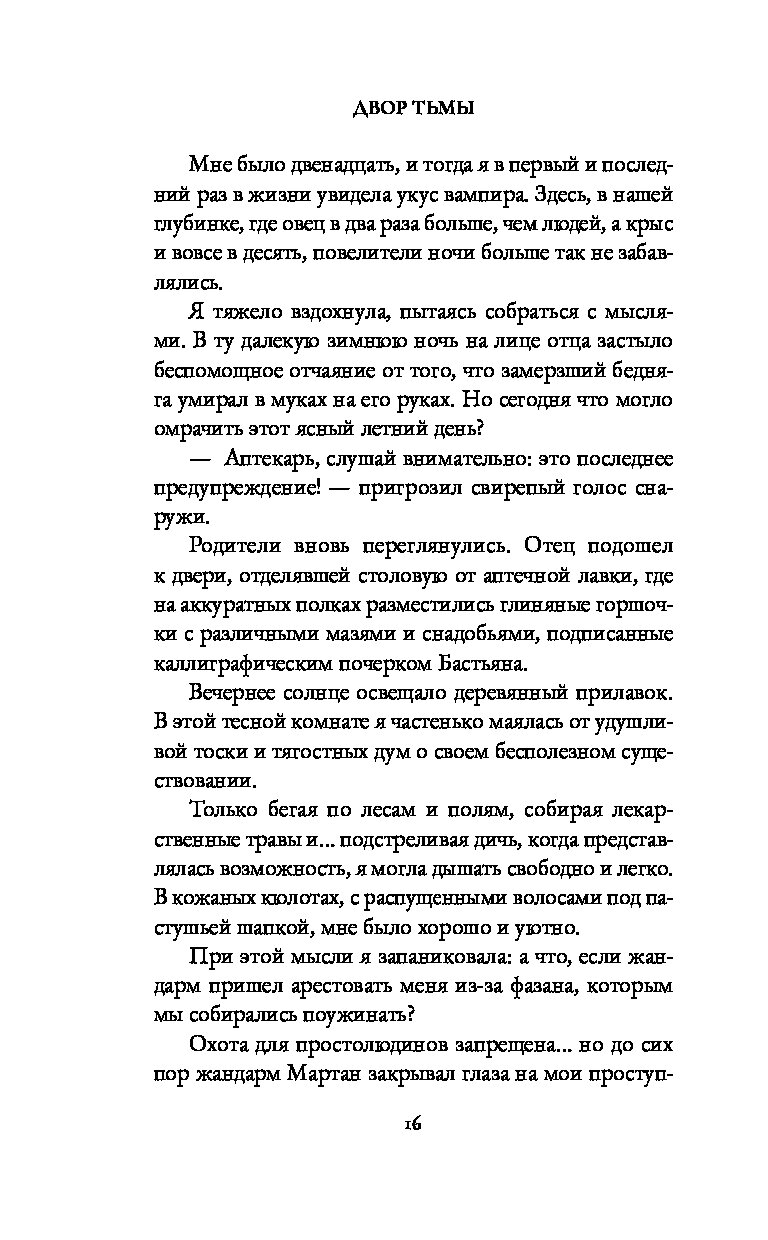 ДВОР ТЬМЫ

Мне было двенадцать, и тогда я в первый и последний раз в жизни увидела укус вампира. Здесь, в нашей глубинке, где овец в два раза больше, чем людей, а крыс и вовсе в десять, повелители ночи больше так не забавлялись.

Я тяжело вздохнула, пытаясь собраться с мыслями. В ту далекую зимнюю ночь на лице отца застыло беспомощное отчаяние от того, что замерзший бедняга умирал в муках на его руках. Но сегодня что могло омрачить этот ясный летний день?

— Аптекарь, слушай внимательно: это последнее предупреждение! — пригрозил свирепый голос снаружи.

Родители вновь переглянулись. Отец подошел к двери, отделявшей столовую от аптечной лавки, где на аккуратных полках разместились глиняные горшочки с различными мазями и снадобьями, подписанные каллиграфическим почерком Бастьяна.

Вечернее солнце освещало деревянный прилавок. В этой тесной комнате я частенько маялась от удушливой тоски и тягостных дум о своем бесполезном существовании.

Только бегая по лесам и полям, собирая лекарственные травы и... подстреливая дичь, когда представлялась возможность, я могла дышать свободно и легко. В кожаных кюлотах, с распущенными волосами под пастушьей шапкой, мне было хорошо и уютно.

При этой мысли я запаниковала: а что, если жандарм пришел арестовать меня из-за фазана, которым мы собирались поужинать?

Охота для простолюдинов запрещена... но до сих пор жандарм Мартан закрывал глаза на мои проступ-

16